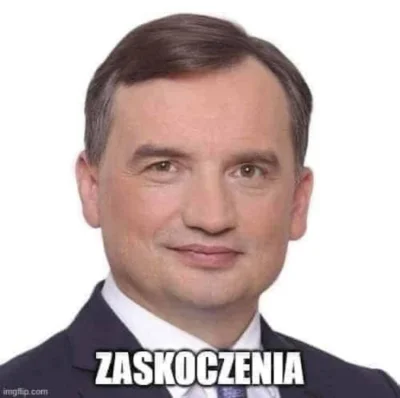 ZASKOCZENIA

imgflip.com